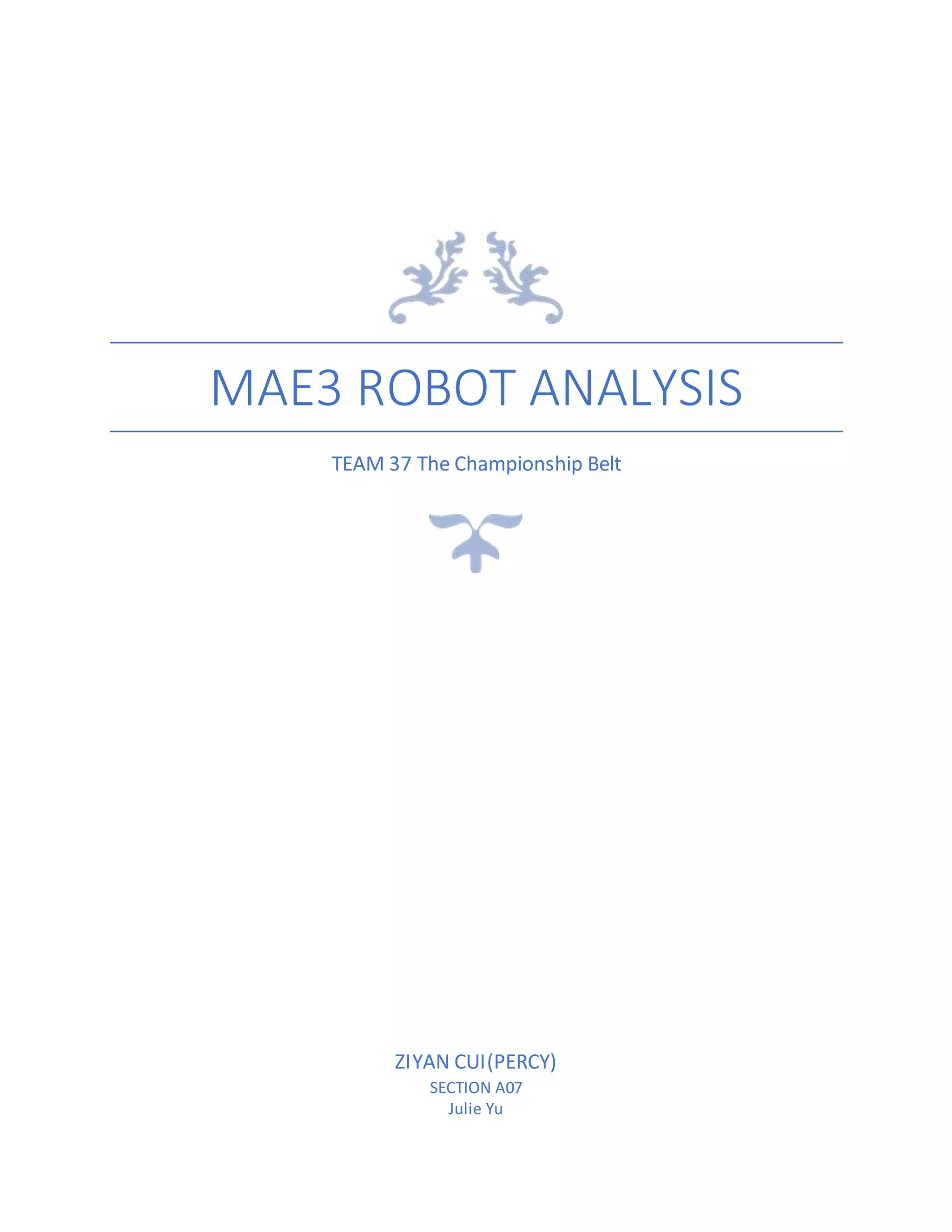 MAE3 ROBOT ANALYSIS

TEAM 37 The Championship Belt

ZIYAN CUI(PERCY)
SECTION A07
Julie Yu